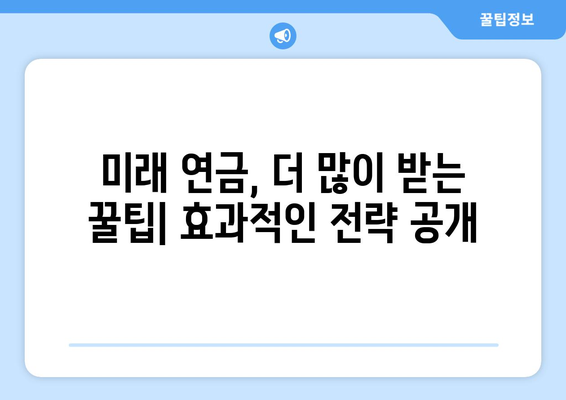 꿀팁정보

미래 연금, 더 많이 받는 꿀팁| 효과적인 전략 공개